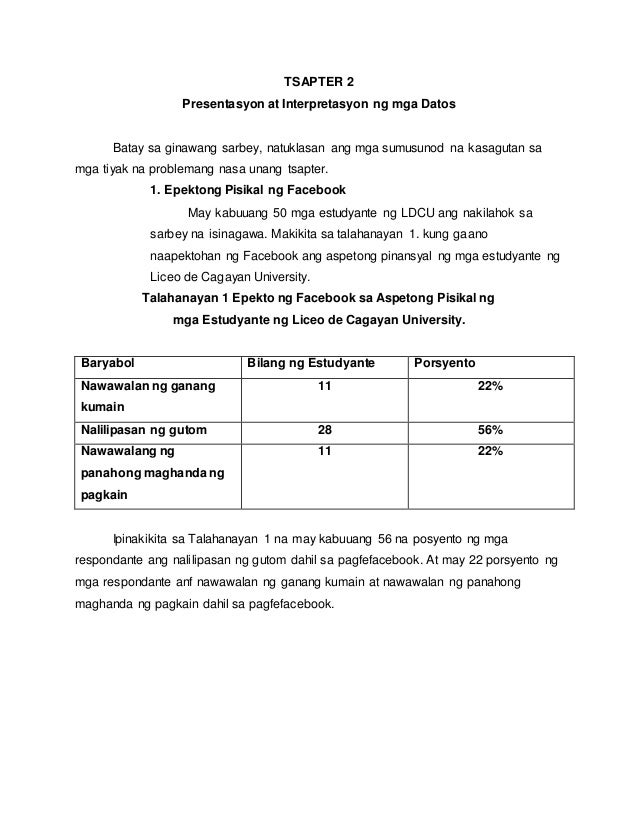 TSAPTER 2

Presentasyon at Interpretasyon ng mga Datos

Batay sa ginawang sarbey, natuklasan ang mga sumusunod na kasagutan sa mga tiyak na problemang nasa unang tsapter.

1. Epektong Pisikal ng Facebook

May kabuuang 50 mga estudyante ng LDCU ang nakilahok sa sarbey na isinagawa. Makikita sa talahanayan 1. kung gaano naapektohan ng Facebook ang aspetong pinansyal ng mga estudyante ng Liceo de Cagayan University.

Talahanayan 1 Epekto ng Facebook sa Aspetong Pisikal ng mga Estudyante ng Liceo de Cagayan University.

| Baryabol | Bilang ng Estudyante | Porsyento |
|---|---|---|
| Nawawalan ng ganang kumain | 11 | 22% |
| Nalilipasan ng gutom | 28 | 56% |
| Nawawalang ng panahong maghanda ng pagkain | 11 | 22% |

Ipinakikita sa Talahanayan 1 na may kabuuang 56 na posyento ng mga respondante ang nalilipasan ng gutom dahil sa pagfefacebook. At may 22 porsyento ng mga respondante anf nawawalan ng ganang kumain at nawawalan ng panahong maghanda ng pagkain dahil sa pagfefacebook.